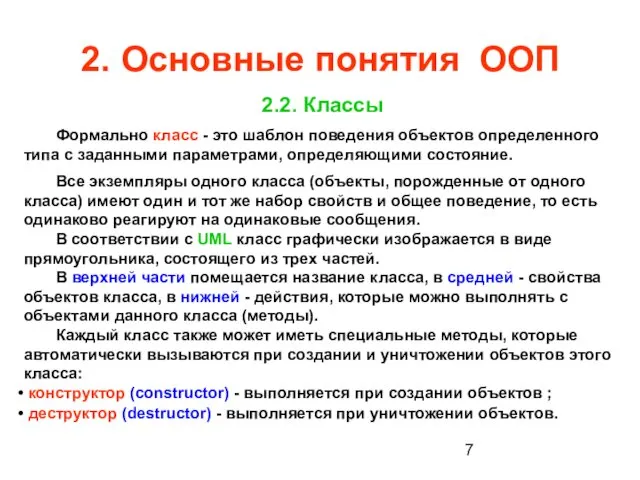 2. Основные понятия ООП

2.2. Классы

Формально класс - это шаблон поведения объектов определенного типа с заданными параметрами, определяющими состояние.

Все экземпляры одного класса (объекты, порожденные от одного класса) имеют один и тот же набор свойств и общее поведение, то есть одинаково реагируют на одинаковые сообщения.

В соответствии с UML класс графически изображается в виде прямоугольника, состоящего из трех частей.

В верхней части помещается название класса, в средней - свойства объектов класса, в нижней - действия, которые можно выполнять с объектами данного класса (методы).

Каждый класс также может иметь специальные методы, которые автоматически вызываются при создании и уничтожении объектов этого класса:

• конструктор (constructor) - выполняется при создании объектов ;
• деструктор (destructor) - выполняется при уничтожении объектов.

7